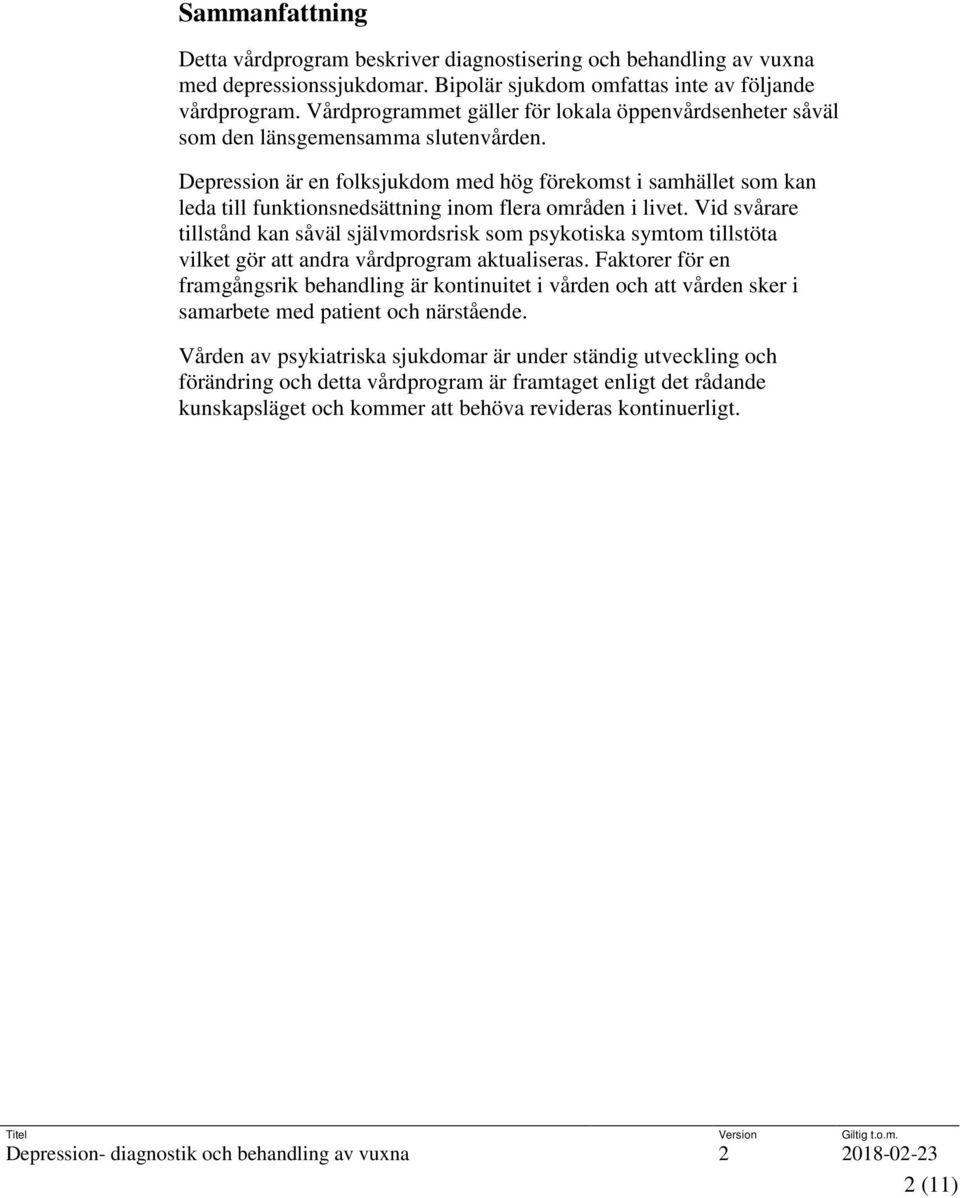 Sammanfattning

Detta vårdprogram beskriver diagnostisering och behandling av vuxna med depressionssjukdomar. Bipolär sjukdom omfattas inte av följande vårdprogram. Vårdprogrammet gäller för lokala öppenvårdsenheter såväl som den länsgemensamma slutenvården.

Depression är en folksjukdom med hög förekomst i samhället som kan leda till funktionsnedsättning inom flera områden i livet. Vid svårare tillstånd kan såväl självmordsrisk som psykotiska symtom tillstöta vilket gör att andra vårdprogram aktualiseras. Faktorer för en framgångsrik behandling är kontinuitet i vården och att vården sker i samarbete med patient och närstående.

Vården av psykiatriska sjukdomar är under ständig utveckling och förändring och detta vårdprogram är framtaget enligt det rådande kunskapsläget och kommer att behöva revideras kontinuerligt.

| Titel | Version | Giltig t.o.m. |
|---|---|---|
| Depression- diagnostik och behandling av vuxna | 2 | 2018-02-23 |

2 (11)